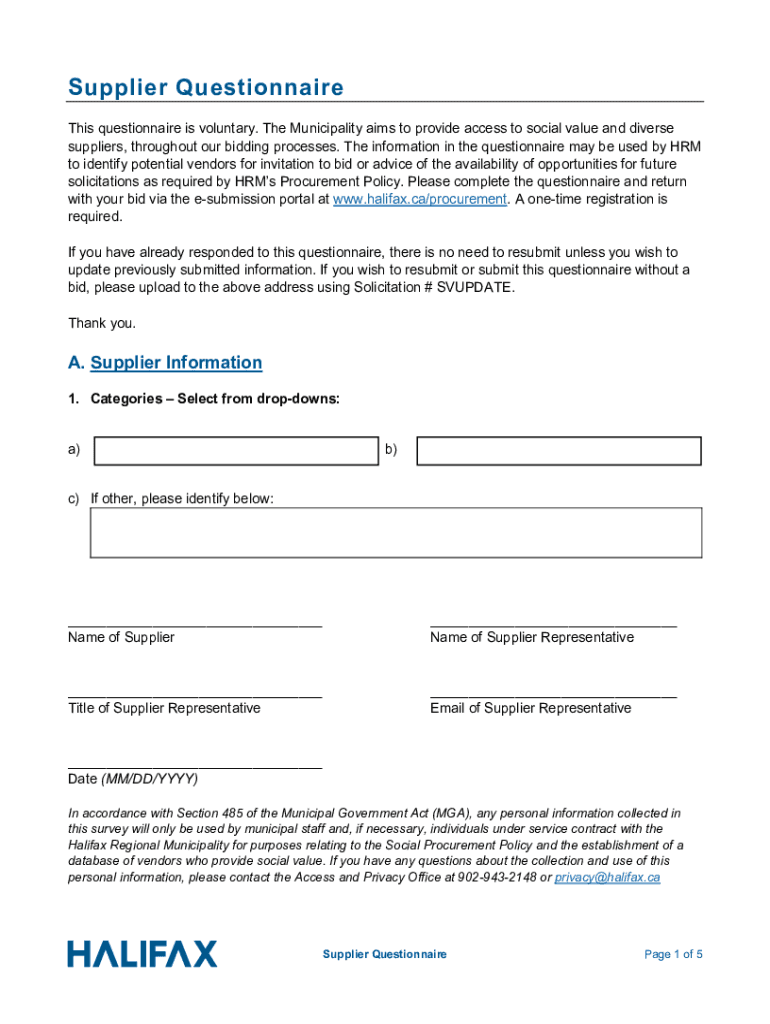 Supplier Questionnaire

This questionnaire is voluntary. The Municipality aims to provide access to social value and diverse suppliers, throughout our bidding processes. The information in the questionnaire may be used by HRM to identify potential vendors for invitation to bid or advice of the availability of opportunities for future solicitations as required by HRM's Procurement Policy. Please complete the questionnaire and return with your bid via the e-submission portal at www.halifax.ca/procurement. A one-time registration is required.

If you have already responded to this questionnaire, there is no need to resubmit unless you wish to update previously submitted information. If you wish to resubmit or submit this questionnaire without a bid, please upload to the above address using Solicitation # SVUPDATE.

Thank you.

A. Supplier Information

1. Categories – Select from drop-downs:

a)

b)

c) If other, please identify below:

Name of Supplier

Name of Supplier Representative

Title of Supplier Representative

Email of Supplier Representative

Date (MM/DD/YYYY)

In accordance with Section 485 of the Municipal Government Act (MGA), any personal information collected in this survey will only be used by municipal staff and, if necessary, individuals under service contract with the Halifax Regional Municipality for purposes relating to the Social Procurement Policy and the establishment of a database of vendors who provide social value. If you have any questions about the collection and use of this personal information, please contact the Access and Privacy Office at 902-943-2148 or privacy@halifax.ca

HALIFAX

Supplier Questionnaire

Page 1 of 5